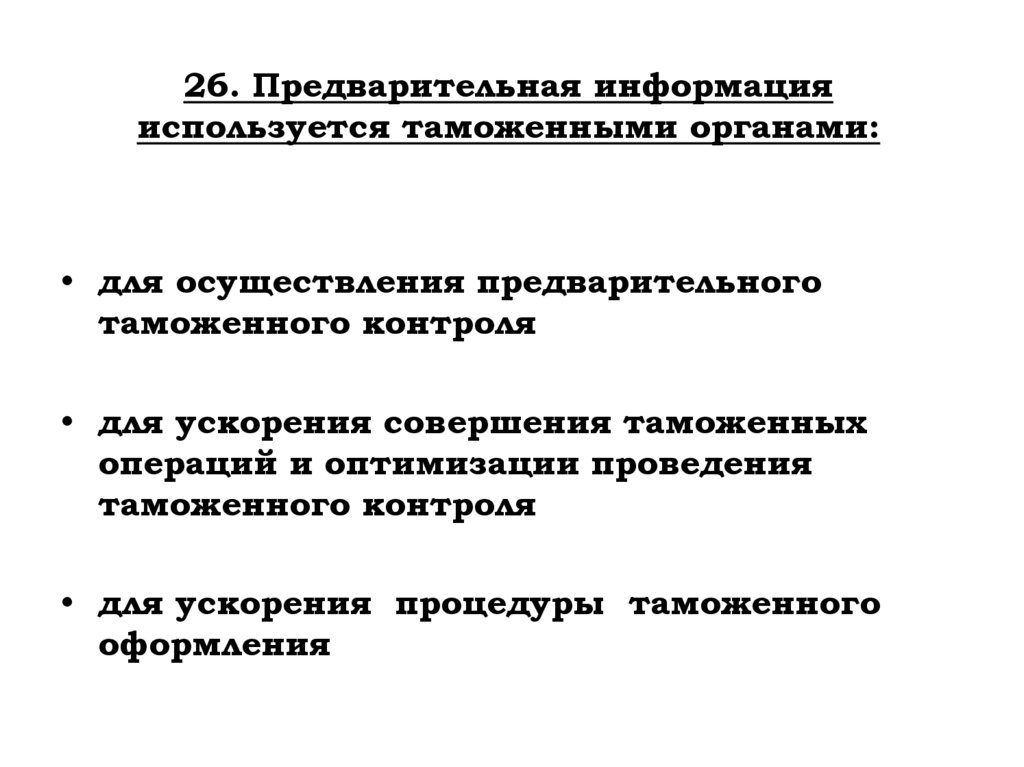 26. Предварительная информация используется таможенными органами:

• для осуществления предварительного таможенного контроля

• для ускорения совершения таможенных операций и оптимизации проведения таможенного контроля

• для ускорения процедуры таможенного оформления